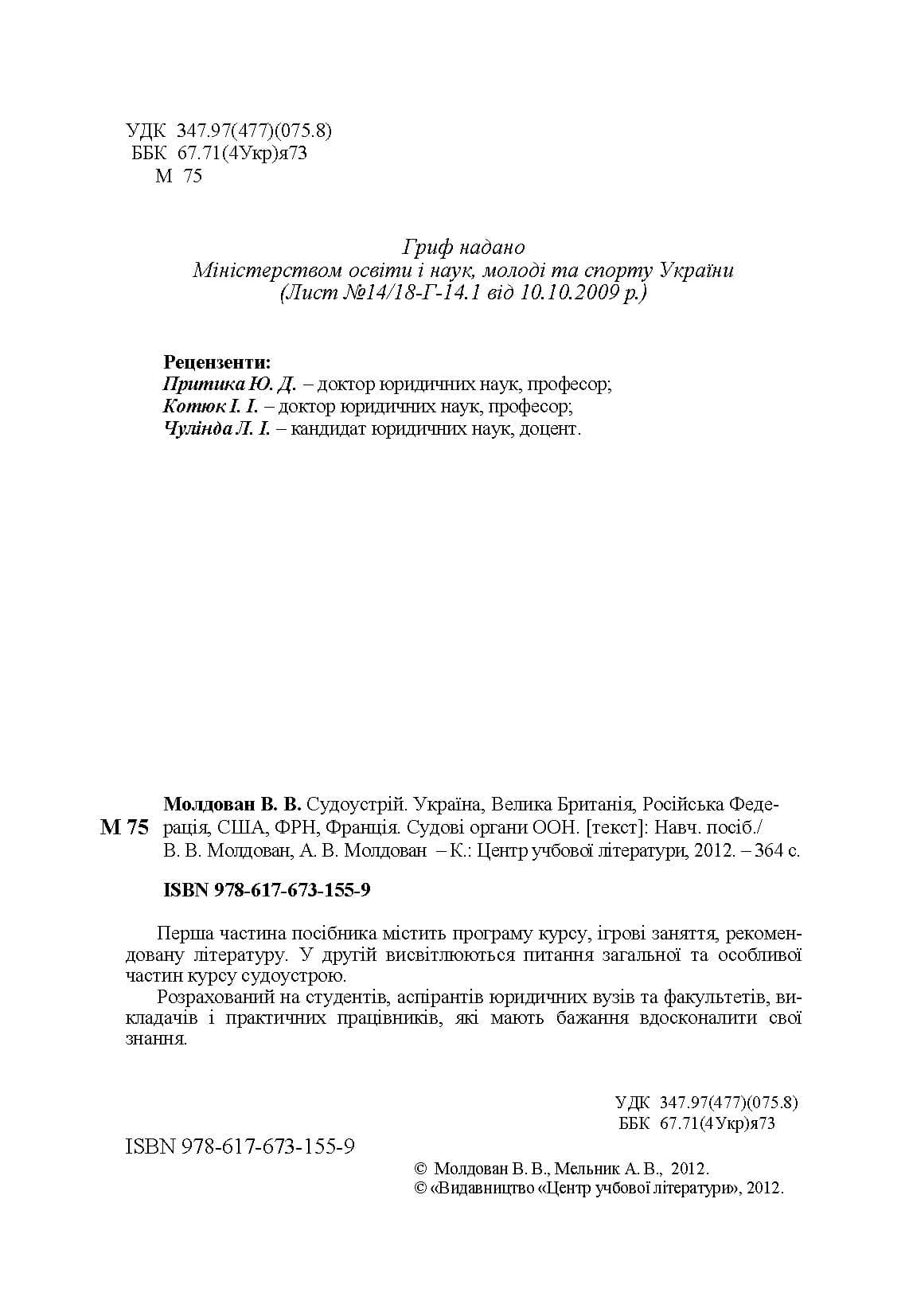 УДК 347.97(477)(075.8)
ББК 67.71(4Укр)я73
М 75

Гриф надано
Міністерством освіти і наук, молоді та спорту України
(Лист №14/18-Г-14.1 від 10.10.2009 р.)

Рецензенти:
Притика Ю. Д. – доктор юридичних наук, професор;
Котюк І. І. – доктор юридичних наук, професор;
Чулінда Л. І. – кандидат юридичних наук, доцент.

М 75

Молдован В. В. Судоустрій. Україна, Велика Британія, Російська Федерація, США, ФРН, Франція. Судові органи ООН. [текст]: Навч. посіб./ В. В. Молдован, А. В. Молдован – К.: Центр учбової літератури, 2012. – 364 с.

ISBN 978-617-673-155-9

Перша частина посібника містить програму курсу, ігрові заняття, рекомендовану літературу. У другій висвітлюються питання загальної та особливої частин курсу судоустрою.

Розрахований на студентів, аспірантів юридичних вузів та факультетів, викладачів і практичних працівників, які мають бажання вдосконалити свої знання.

УДК 347.97(477)(075.8)
ББК 67.71(4Укр)я73

ISBN 978-617-673-155-9

© Молдован В. В., Мельник А. В., 2012.
© «Видавництво «Центр учбової літератури», 2012.